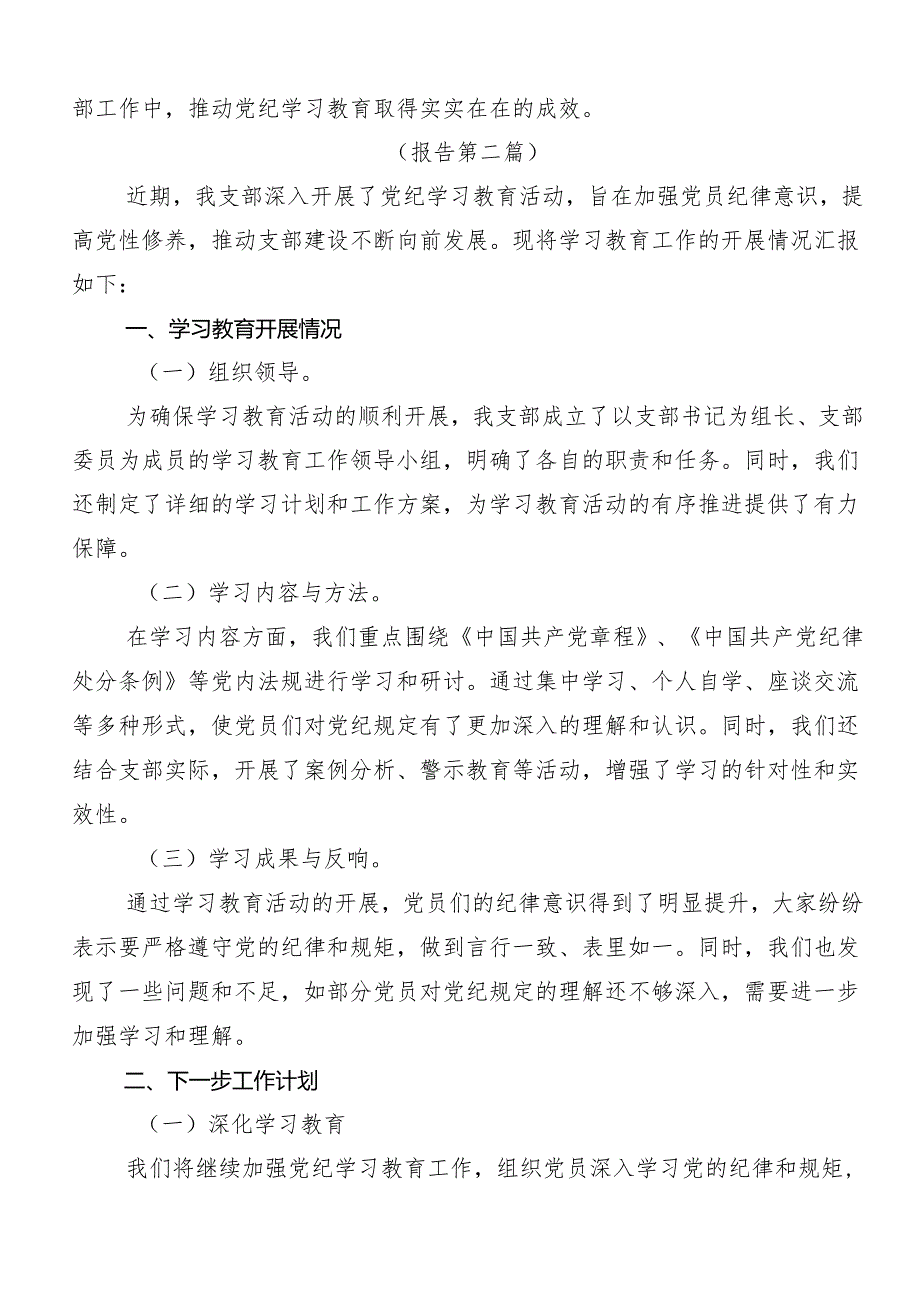 部工作中，推动党纪学习教育取得实实在在的成效。

（报告第二篇）

近期，我支部深入开展了党纪学习教育活动，旨在加强党员纪律意识，提高党性修养，推动支部建设不断向前发展。现将学习教育工作的开展情况汇报如下：

一、学习教育开展情况

（一）组织领导。

为确保学习教育活动的顺利开展，我支部成立了以支部书记为组长、支部委员为成员的学习教育工作领导小组，明确了各自的职责和任务。同时，我们还制定了详细的学习计划和工作方案，为学习教育活动的有序推进提供了有力保障。

（二）学习内容与方法。

在学习内容方面，我们重点围绕《中国共产党章程》、《中国共产党纪律处分条例》等党内法规进行学习和研讨。通过集中学习、个人自学、座谈交流等多种形式，使党员们对党纪规定有了更加深入的理解和认识。同时，我们还结合支部实际，开展了案例分析、警示教育等活动，增强了学习的针对性和实效性。

（三）学习成果与反响。

通过学习教育活动的开展，党员们的纪律意识得到了明显提升，大家纷纷表示要严格遵守党的纪律和规矩，做到言行一致、表里如一。同时，我们也发现了一些问题和不足，如部分党员对党纪规定的理解还不够深入，需要进一步加强学习和理解。

二、下一步工作计划

（一）深化学习教育

我们将继续加强党纪学习教育工作，组织党员深入学习党的纪律和规矩，